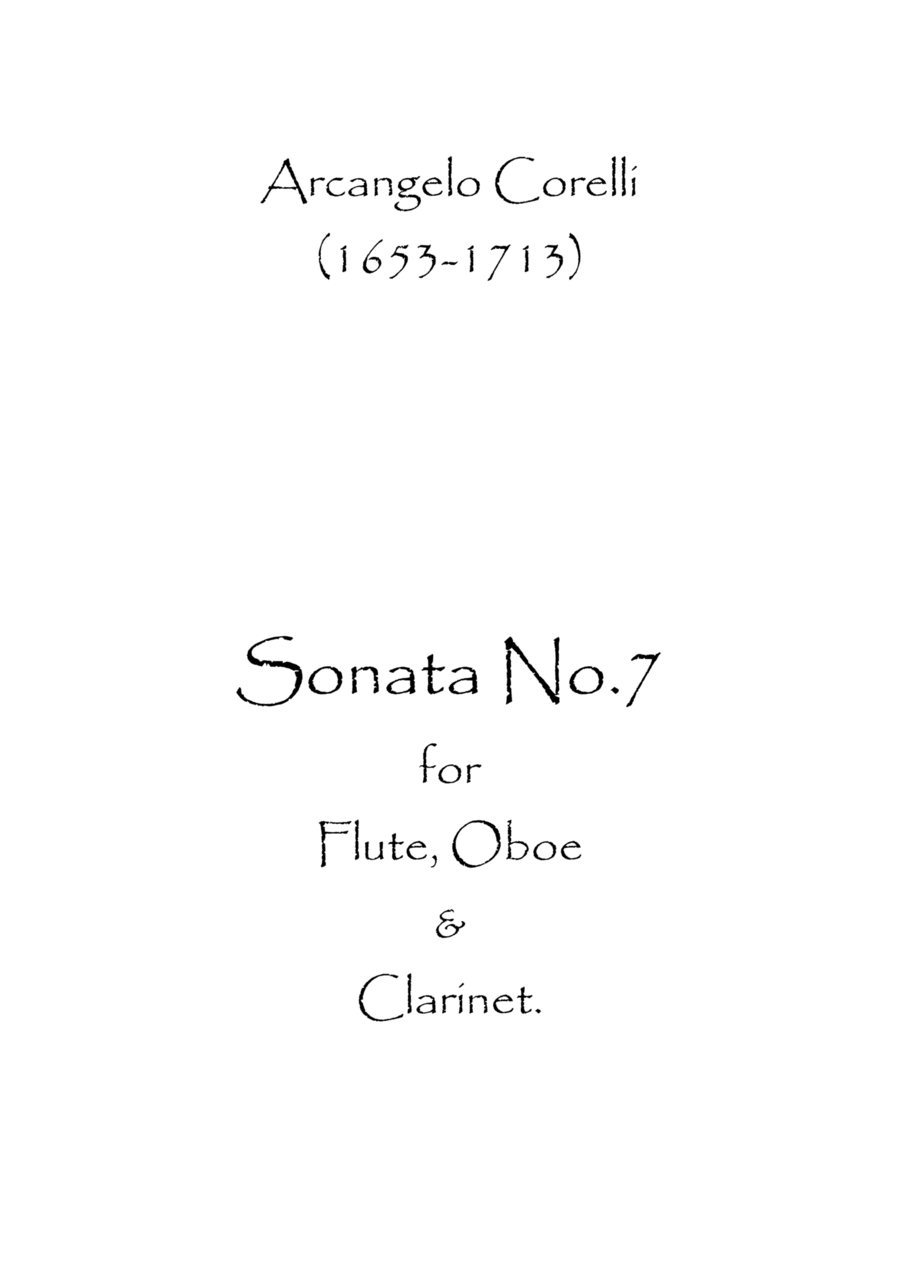 Arcangelo Corelli
(1653-1713)

Sonata No.7
for
Flute, Oboe
&
Clarinet.